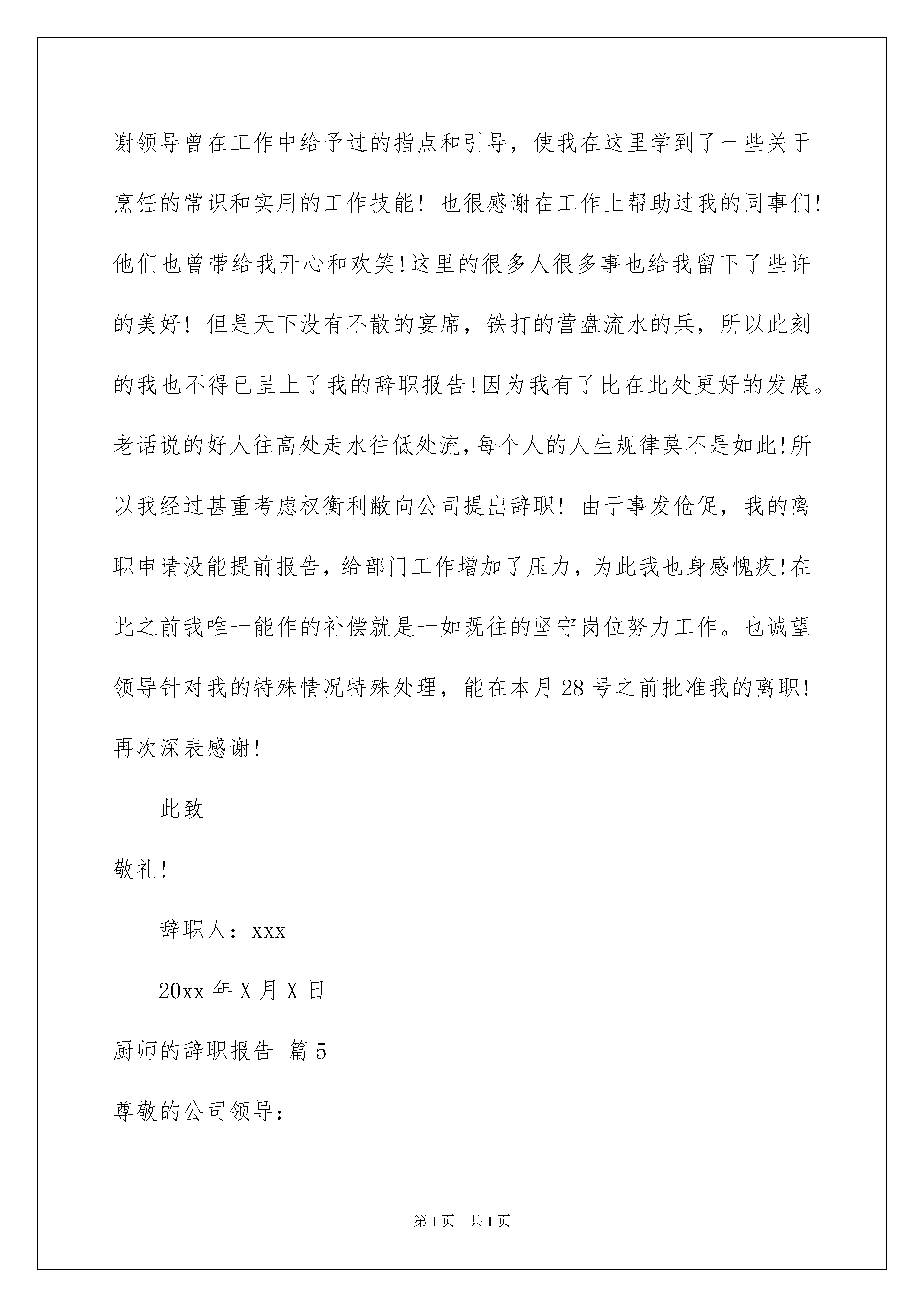 谢领导曾在工作中给予过的指点和引导，使我在这里学到了一些关于烹饪的常识和实用的工作技能！也很感谢在工作上帮助过我的同事们!他们也曾带给我开心和欢笑!这里的很多人很多事也给我留下了些许的美好！但是天下没有不散的宴席，铁打的营盘流水的兵，所以此刻的我也不得已呈上了我的辞职报告!因为我有了比在此处更好的发展。老话说的好人往高处走水往低处流,每个人的人生规律莫不是如此!所以我经过甚重考虑权衡利敝向公司提出辞职！由于事发伧促，我的离职申请没能提前报告，给部门工作增加了压力，为此我也身感愧疚!在此之前我唯一能作的补偿就是一如既往的坚守岗位努力工作。也诚望领导针对我的特殊情况特殊处理，能在本月28号之前批准我的离职!再次深表感谢!

此致

敬礼!

辞职人：xxx

20xx年X月X日

厨师的辞职报告 篇5

尊敬的公司领导：

第1页 共1页